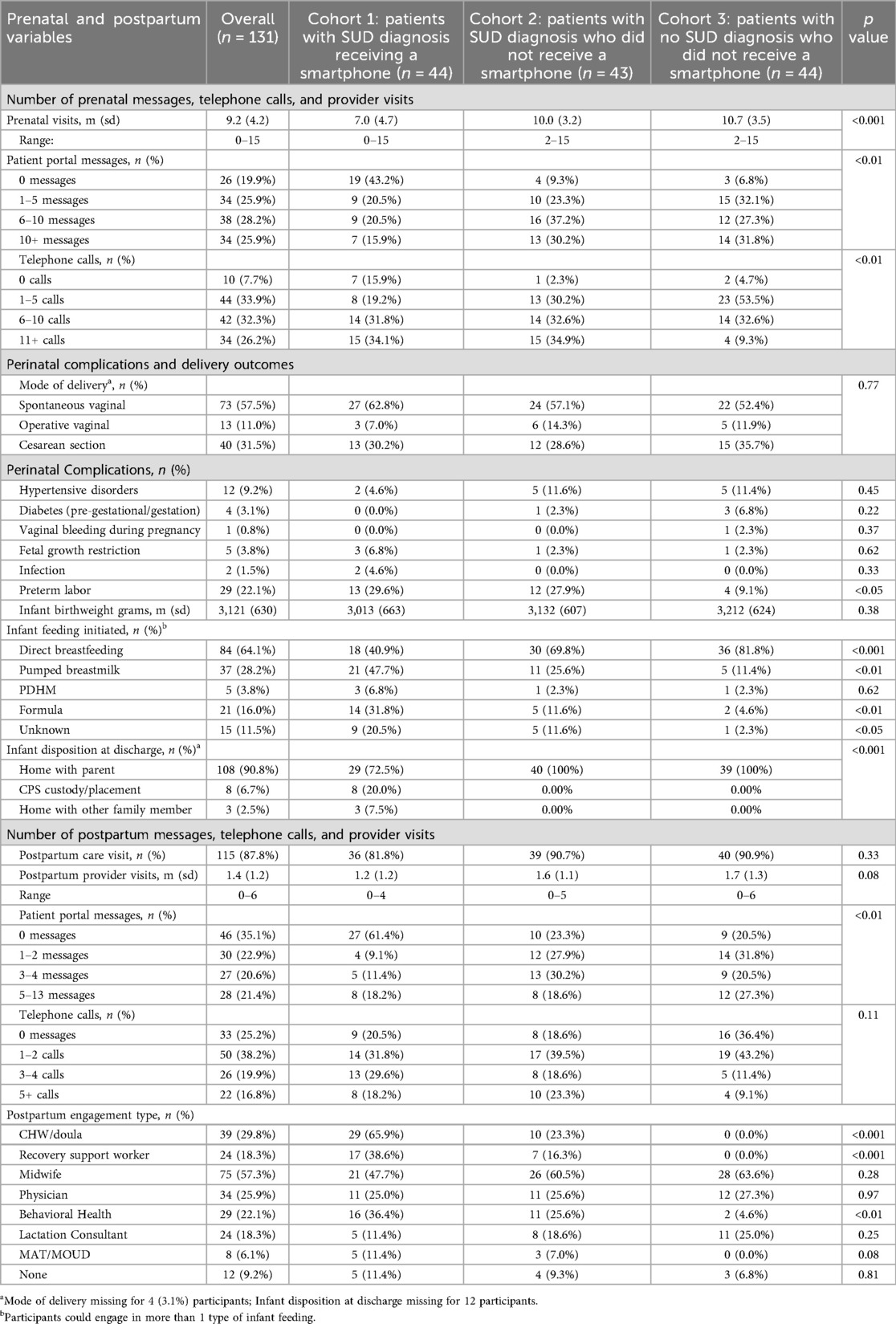 | Prenatal and postpartum variables | Overall ($n$ = 131) | Cohort 1: patients with SUD diagnosis receiving a smartphone ($n$ = 44) | Cohort 2: patients with SUD diagnosis who did not receive a smartphone ($n$ = 43) | Cohort 3: patients with no SUD diagnosis who did not receive a smartphone ($n$ = 44) | $p$ value |
|---|---|---|---|---|---|
| Number of prenatal messages, telephone calls, and provider visits | | | | | |
| Prenatal visits, m (sd) | 9.2 (4.2) | 7.0 (4.7) | 10.0 (3.2) | 10.7 (3.5) | <0.001 |
| Range: | 0–15 | 0–15 | 2–15 | 2–15 | |
| Patient portal messages, $n$ (%) | | | | | <0.01 |
| 0 messages | 26 (19.9%) | 19 (43.2%) | 4 (9.3%) | 3 (6.8%) | |
| 1–5 messages | 34 (25.9%) | 9 (20.5%) | 10 (23.3%) | 15 (32.1%) | |
| 6–10 messages | 38 (28.2%) | 9 (20.5%) | 16 (37.2%) | 12 (27.3%) | |
| 10+ messages | 34 (25.9%) | 7 (15.9%) | 13 (30.2%) | 14 (31.8%) | |
| Telephone calls, $n$ (%) | | | | | <0.01 |
| 0 calls | 10 (7.7%) | 7 (15.9%) | 1 (2.3%) | 2 (4.7%) | |
| 1–5 calls | 44 (33.9%) | 8 (19.2%) | 13 (30.2%) | 23 (53.5%) | |
| 6–10 calls | 42 (32.3%) | 14 (31.8%) | 14 (32.6%) | 14 (32.6%) | |
| 11+ calls | 34 (26.2%) | 15 (34.1%) | 15 (34.9%) | 4 (9.3%) | |
| Perinatal complications and delivery outcomes | | | | | |
| Mode of delivery$^a$, $n$ (%) | | | | | 0.77 |
| Spontaneous vaginal | 73 (57.5%) | 27 (62.8%) | 24 (57.1%) | 22 (52.4%) | |
| Operative vaginal | 13 (11.0%) | 3 (7.0%) | 6 (14.3%) | 5 (11.9%) | |
| Cesarean section | 40 (31.5%) | 13 (30.2%) | 12 (28.6%) | 15 (35.7%) | |
| Perinatal Complications, $n$ (%) | | | | | |
| Hypertensive disorders | 12 (9.2%) | 2 (4.6%) | 5 (11.6%) | 5 (11.4%) | 0.45 |
| Diabetes (pre-gestational/gestation) | 4 (3.1%) | 0 (0.0%) | 1 (2.3%) | 3 (6.8%) | 0.22 |
| Vaginal bleeding during pregnancy | 1 (0.8%) | 0 (0.0%) | 0 (0.0%) | 1 (2.3%) | 0.37 |
| Fetal growth restriction | 5 (3.8%) | 3 (6.8%) | 1 (2.3%) | 1 (2.3%) | 0.62 |
| Infection | 2 (1.5%) | 2 (4.6%) | 0 (0.0%) | 0 (0.0%) | 0.33 |
| Preterm labor | 29 (22.1%) | 13 (29.6%) | 12 (27.9%) | 4 (9.1%) | <0.05 |
| Infant birthweight grams, m (sd) | 3,121 (630) | 3,013 (663) | 3,132 (607) | 3,212 (624) | 0.38 |
| Infant feeding initiated, $n$ (%)$^b$ | | | | | |
| Direct breastfeeding | 84 (64.1%) | 18 (40.9%) | 30 (69.8%) | 36 (81.8%) | <0.001 |
| Pumped breastmilk | 37 (28.2%) | 21 (47.7%) | 11 (25.6%) | 5 (11.4%) | <0.01 |
| PDHM | 5 (3.8%) | 3 (6.8%) | 1 (2.3%) | 1 (2.3%) | 0.62 |
| Formula | 21 (16.0%) | 14 (31.8%) | 5 (11.6%) | 2 (4.6%) | <0.01 |
| Unknown | 15 (11.5%) | 9 (20.5%) | 5 (11.6%) | 1 (2.3%) | <0.05 |
| Infant disposition at discharge, $n$ (%)$^a$ | | | | | <0.001 |
| Home with parent | 108 (90.8%) | 29 (72.5%) | 40 (100%) | 39 (100%) | |
| CPS custody/placement | 8 (6.7%) | 8 (20.0%) | 0.00% | 0.00% | |
| Home with other family member | 3 (2.5%) | 3 (7.5%) | 0.00% | 0.00% | |
| Number of postpartum messages, telephone calls, and provider visits | | | | | |
| Postpartum care visit, $n$ (%) | 115 (87.8%) | 36 (81.8%) | 39 (90.7%) | 40 (90.9%) | 0.33 |
| Postpartum provider visits, m (sd) | 1.4 (1.2) | 1.2 (1.2) | 1.6 (1.1) | 1.7 (1.3) | 0.08 |
| Range | 0–6 | 0–4 | 0–5 | 0–6 | |
| Patient portal messages, $n$ (%) | | | | | <0.01 |
| 0 messages | 46 (35.1%) | 27 (61.4%) | 10 (23.3%) | 9 (20.5%) | |
| 1–2 messages | 30 (22.9%) | 4 (9.1%) | 12 (27.9%) | 14 (31.8%) | |
| 3–4 messages | 27 (20.6%) | 5 (11.4%) | 13 (30.2%) | 9 (20.5%) | |
| 5–13 messages | 28 (21.4%) | 8 (18.2%) | 8 (18.6%) | 12 (27.3%) | |
| Telephone calls, $n$ (%) | | | | | 0.11 |
| 0 messages | 33 (25.2%) | 9 (20.5%) | 8 (18.6%) | 16 (36.4%) | |
| 1–2 calls | 50 (38.2%) | 14 (31.8%) | 17 (39.5%) | 19 (43.2%) | |
| 3–4 calls | 26 (19.9%) | 13 (29.6%) | 8 (18.6%) | 5 (11.4%) | |
| 5+ calls | 22 (16.8%) | 8 (18.2%) | 10 (23.3%) | 4 (9.1%) | |
| Postpartum engagement type, $n$ (%) | | | | | |
| CHW/doula | 39 (29.8%) | 29 (65.9%) | 10 (23.3%) | 0 (0.0%) | <0.001 |
| Recovery support worker | 24 (18.3%) | 17 (38.6%) | 7 (16.3%) | 0 (0.0%) | <0.001 |
| Midwife | 75 (57.3%) | 21 (47.7%) | 26 (60.5%) | 28 (63.6%) | 0.28 |
| Physician | 34 (25.9%) | 11 (25.0%) | 11 (25.6%) | 12 (27.3%) | 0.97 |
| Behavioral Health | 29 (22.1%) | 16 (36.4%) | 11 (25.6%) | 2 (4.6%) | <0.01 |
| Lactation Consultant | 24 (18.3%) | 5 (11.4%) | 8 (18.6%) | 11 (25.0%) | 0.25 |
| MAT/MOUD | 8 (6.1%) | 5 (11.4%) | 3 (7.0%) | 0 (0.0%) | 0.08 |
| None | 12 (9.2%) | 5 (11.4%) | 4 (9.3%) | 3 (6.8%) | 0.81 |

$^a$Mode of delivery missing for 4 (3.1%) participants; Infant disposition at discharge missing for 12 participants.
$^b$Participants could engage in more than 1 type of infant feeding.